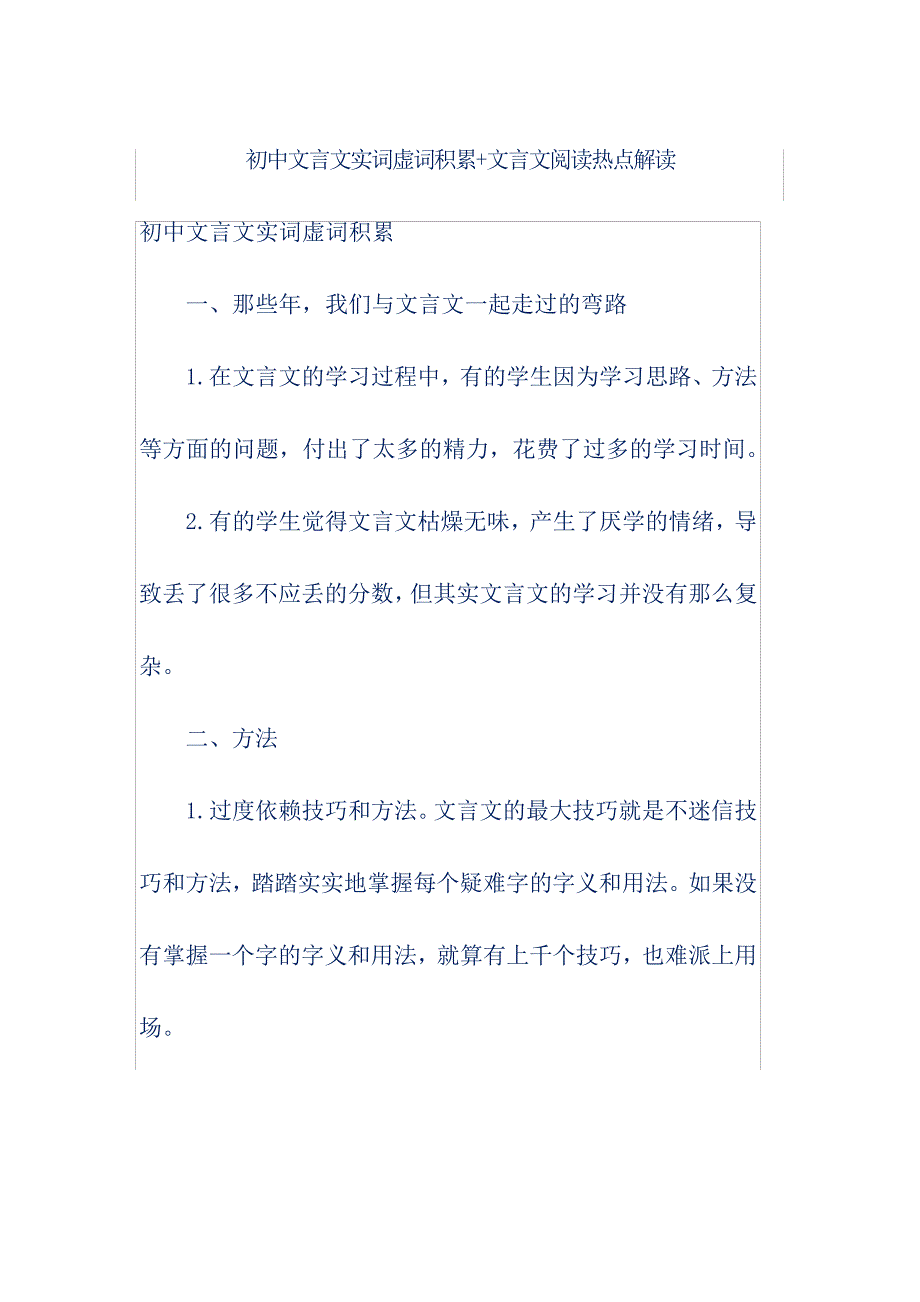 初中文言文实词虚词积累+文言文阅读热点解读

初中文言文实词虚词积累

一、那些年，我们与文言文一起走过的弯路

1.在文言文的学习过程中，有的学生因为学习思路、方法等方面的问题，付出了太多的精力，花费了过多的学习时间。

2.有的学生觉得文言文枯燥无味，产生了厌学的情绪，导致丢了很多不应丢的分数，但其实文言文的学习并没有那么复杂。

二、方法

1.过度依赖技巧和方法。文言文的最大技巧就是不迷信技巧和方法，踏踏实实地掌握每个疑难字的字义和用法。如果没有掌握一个字的字义和用法，就算有上千个技巧，也难派上用场。